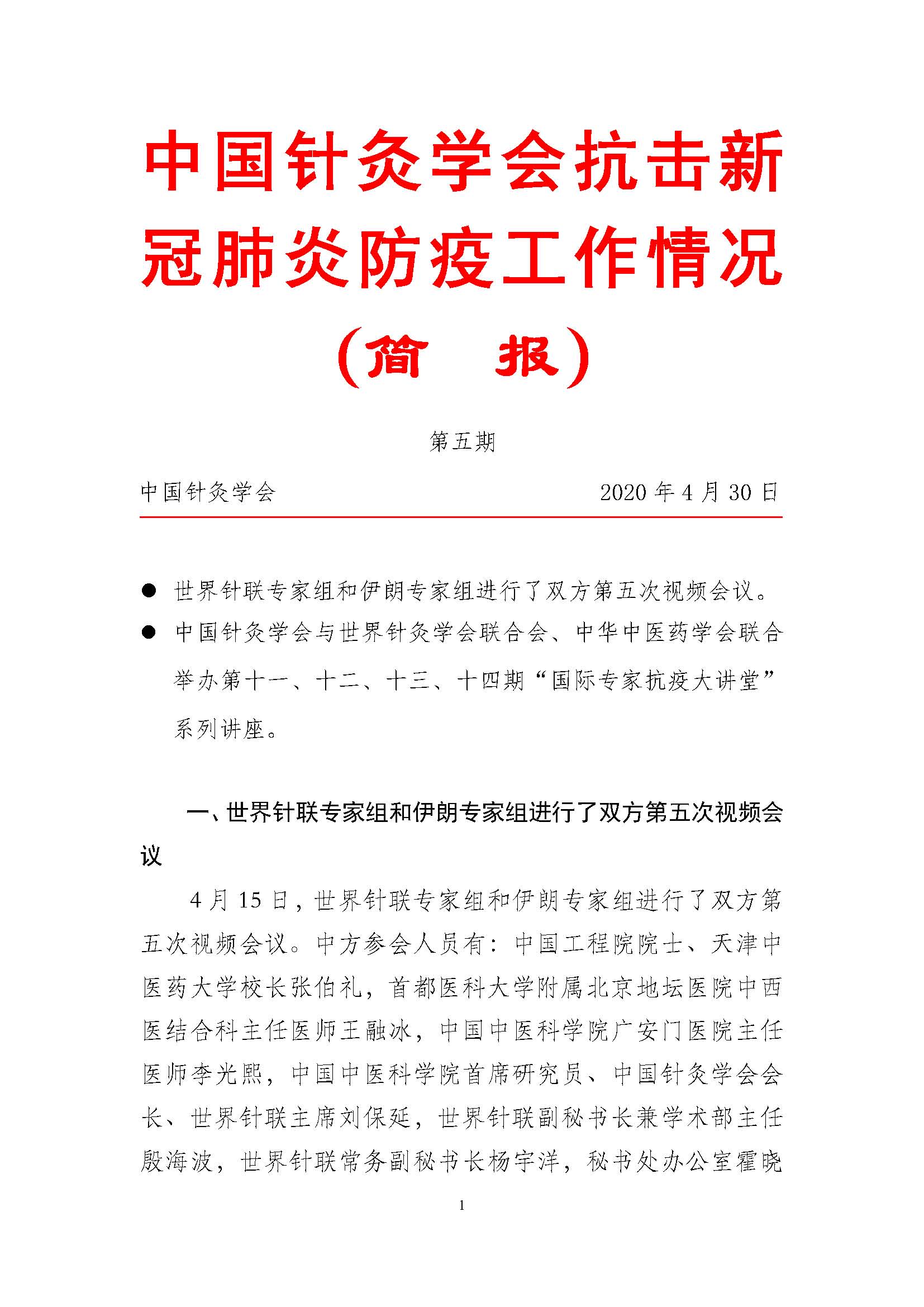 中国针灸学会抗击新冠肺炎防疫工作情况

（简　报）

第五期

中国针灸学会　　2020 年 4 月 30 日

● 世界针联专家组和伊朗专家组进行了双方第五次视频会议。

● 中国针灸学会与世界针灸学会联合会、中华中医药学会联合举办第十一、十二、十三、十四期“国际专家抗疫大讲堂”系列讲座。

一、世界针联专家组和伊朗专家组进行了双方第五次视频会议

4 月 15 日，世界针联专家组和伊朗专家组进行了双方第五次视频会议。中方参会人员有：中国工程院院士、天津中医药大学校长张伯礼，首都医科大学附属北京地坛医院中西医结合科主任医师王融冰，中国中医科学院广安门医院主任医师李光熙，中国中医科学院首席研究员、中国针灸学会会长、世界针联主席刘保延，世界针联副秘书长兼学术部主任殷海波，世界针联常务副秘书长杨宇洋，秘书处办公室霍晓

1